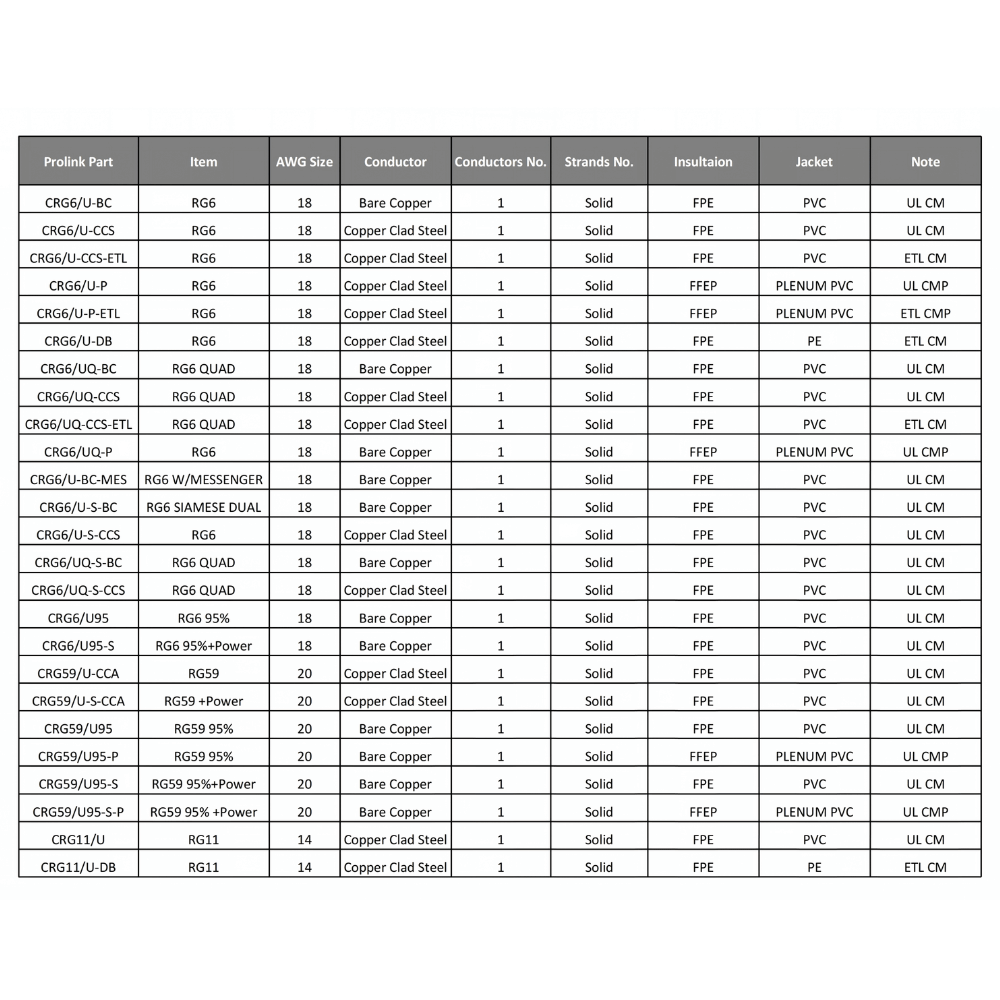 | Prolink Part | Item | AWG Size | Conductor | Conductors No. | Strands No. | Insultaion | Jacket | Note |
|---|---|---|---|---|---|---|---|---|
| CRG6/U-BC | RG6 | 18 | Bare Copper | 1 | Solid | FPE | PVC | UL CM |
| CRG6/U-CCS | RG6 | 18 | Copper Clad Steel | 1 | Solid | FPE | PVC | UL CM |
| CRG6/U-CCS-ETL | RG6 | 18 | Copper Clad Steel | 1 | Solid | FPE | PVC | ETL CM |
| CRG6/U-P | RG6 | 18 | Copper Clad Steel | 1 | Solid | FFEP | PLENUM PVC | UL CMP |
| CRG6/U-P-ETL | RG6 | 18 | Copper Clad Steel | 1 | Solid | FFEP | PLENUM PVC | ETL CMP |
| CRG6/U-DB | RG6 | 18 | Copper Clad Steel | 1 | Solid | FPE | PE | ETL CM |
| CRG6/UQ-BC | RG6 QUAD | 18 | Bare Copper | 1 | Solid | FPE | PVC | UL CM |
| CRG6/UQ-CCS | RG6 QUAD | 18 | Copper Clad Steel | 1 | Solid | FPE | PVC | UL CM |
| CRG6/UQ-CCS-ETL | RG6 QUAD | 18 | Copper Clad Steel | 1 | Solid | FPE | PVC | ETL CM |
| CRG6/UQ-P | RG6 | 18 | Bare Copper | 1 | Solid | FFEP | PLENUM PVC | UL CMP |
| CRG6/U-BC-MES | RG6 W/MESSENGER | 18 | Bare Copper | 1 | Solid | FPE | PVC | UL CM |
| CRG6/U-S-BC | RG6 SIAMESE DUAL | 18 | Bare Copper | 1 | Solid | FPE | PVC | UL CM |
| CRG6/U-S-CCS | RG6 | 18 | Copper Clad Steel | 1 | Solid | FPE | PVC | UL CM |
| CRG6/UQ-S-BC | RG6 QUAD | 18 | Bare Copper | 1 | Solid | FPE | PVC | UL CM |
| CRG6/UQ-S-CCS | RG6 QUAD | 18 | Copper Clad Steel | 1 | Solid | FPE | PVC | UL CM |
| CRG6/U95 | RG6 95% | 18 | Bare Copper | 1 | Solid | FPE | PVC | UL CM |
| CRG6/U95-S | RG6 95%+Power | 18 | Bare Copper | 1 | Solid | FPE | PVC | UL CM |
| CRG59/U-CCA | RG59 | 20 | Copper Clad Steel | 1 | Solid | FPE | PVC | UL CM |
| CRG59/U-S-CCA | RG59 +Power | 20 | Copper Clad Steel | 1 | Solid | FPE | PVC | UL CM |
| CRG59/U95 | RG59 95% | 20 | Bare Copper | 1 | Solid | FPE | PVC | UL CM |
| CRG59/U95-P | RG59 95% | 20 | Bare Copper | 1 | Solid | FFEP | PLENUM PVC | UL CMP |
| CRG59/U95-S | RG59 95%+Power | 20 | Bare Copper | 1 | Solid | FPE | PVC | UL CM |
| CRG59/U95-S-P | RG59 95% +Power | 20 | Bare Copper | 1 | Solid | FFEP | PLENUM PVC | UL CMP |
| CRG11/U | RG11 | 14 | Copper Clad Steel | 1 | Solid | FPE | PVC | UL CM |
| CRG11/U-DB | RG11 | 14 | Copper Clad Steel | 1 | Solid | FPE | PE | ETL CM |